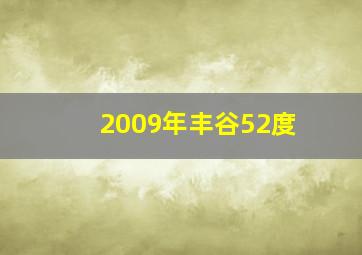 2009年丰谷52度